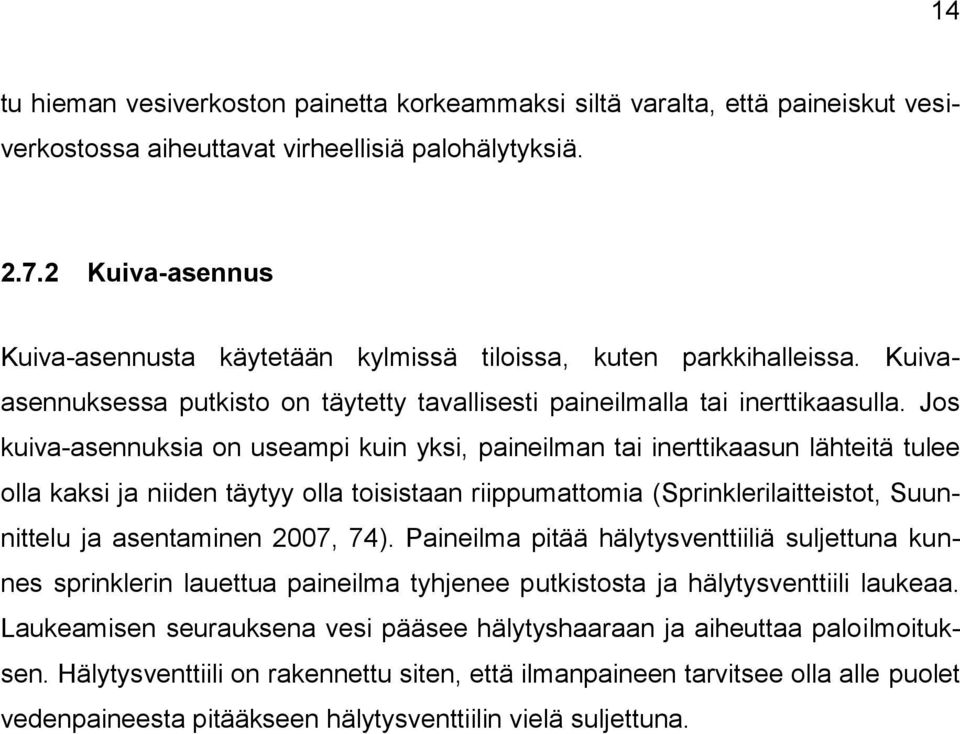 14

tu hieman vesiverkoston painetta korkeammaksi siltä varalta, että paineiskut vesiverkostossa aiheuttavat virheellisiä palohälytyksiä.

2.7.2 Kuiva-asennus

Kuiva-asennusta käytetään kylmissä tiloissa, kuten parkkihalleissa. Kuiva-asennuksessa putkisto on täytetty tavallisesti paineilmalla tai inerttikaasulla. Jos kuiva-asennuksia on useampi kuin yksi, paineilman tai inerttikaasun lähteitä tulee olla kaksi ja niiden täytyy olla toisistaan riippumattomia (Sprinklerilaitteistot, Suunnittelu ja asentaminen 2007, 74). Paineilma pitää hälytysventtiiliä suljettuna kunnes sprinklerin lauettua paineilma tyhjenee putkistosta ja hälytysventtiili laukeaa. Laukeamisen seurauksena vesi pääsee hälytyshaaraan ja aiheuttaa paloilmoituksen. Hälytysventtiili on rakennettu siten, että ilmanpaineen tarvitsee olla alle puolet vedenpaineesta pitääkseen hälytysventtiilin vielä suljettuna.